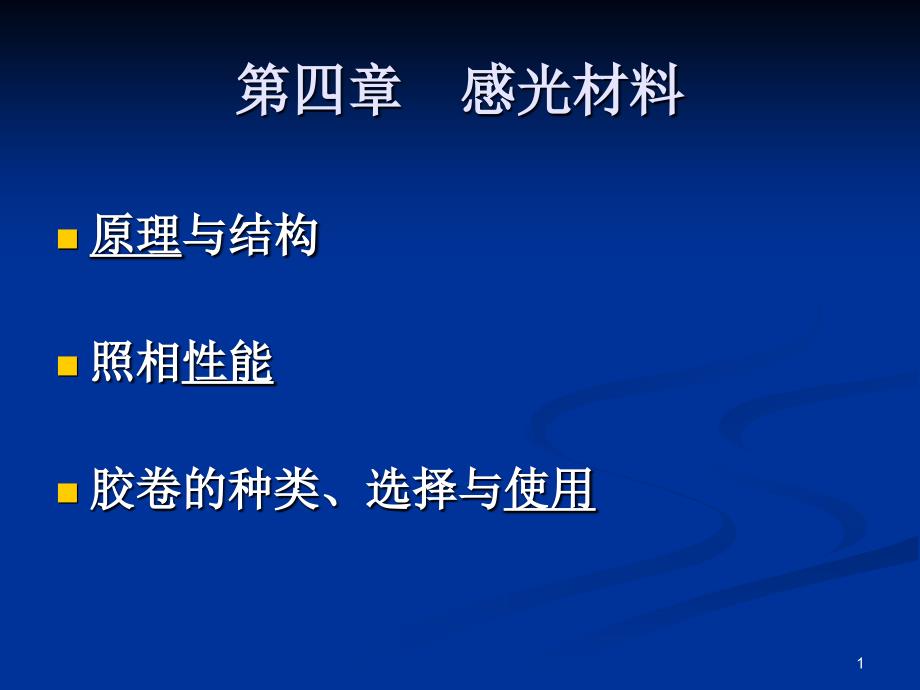 第四章　感光材料

原理与结构

照相性能

胶卷的种类、选择与使用

1